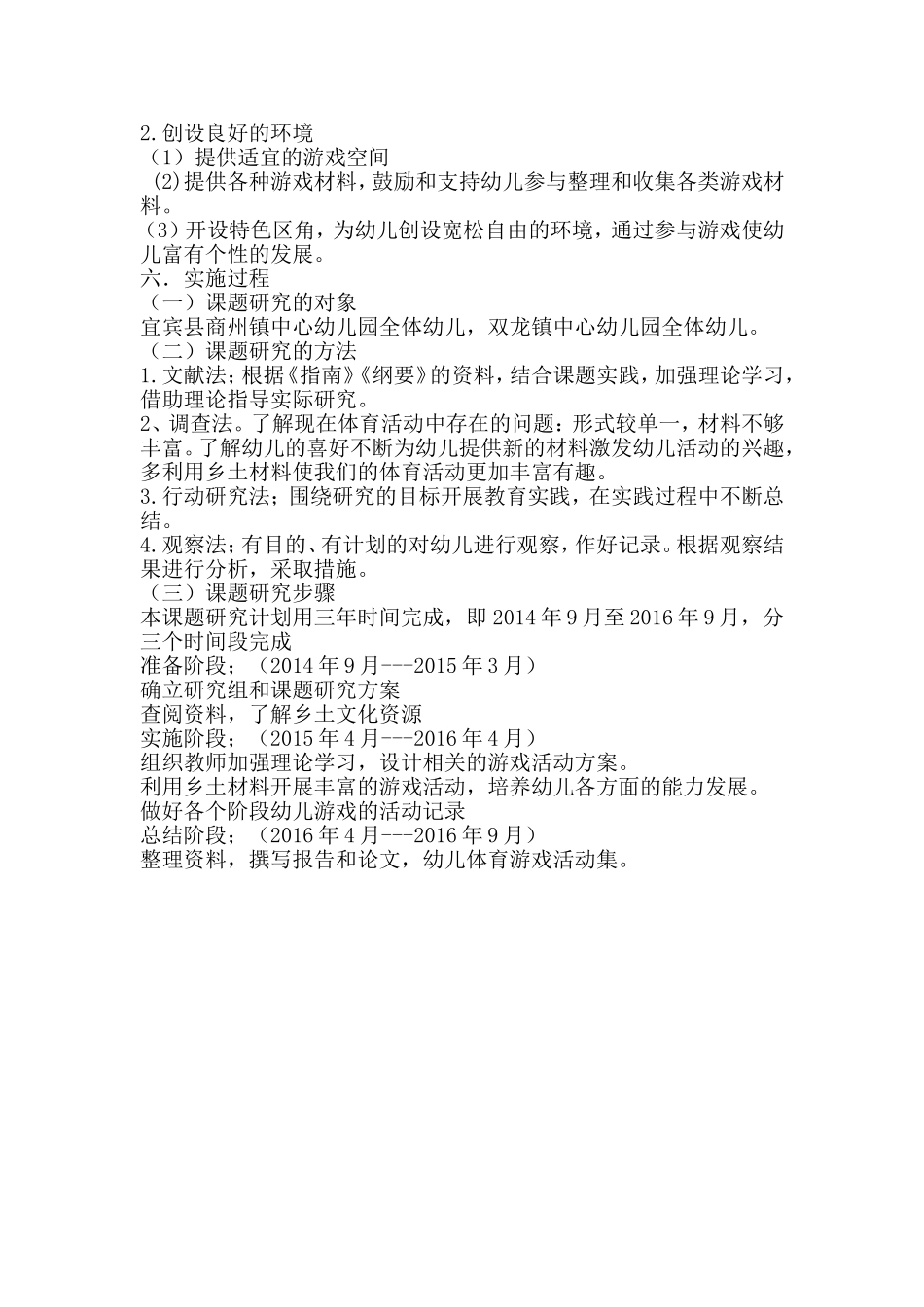 2.创设良好的环境
（1）提供适宜的游戏空间
(2)提供各种游戏材料，鼓励和支持幼儿参与整理和收集各类游戏材料。
（3）开设特色区角，为幼儿创设宽松自由的环境，通过参与游戏使幼儿富有个性的发展。
六．实施过程
（一）课题研究的对象
宜宾县商州镇中心幼儿园全体幼儿，双龙镇中心幼儿园全体幼儿。
（二）课题研究的方法
1.文献法；根据《指南》《纲要》的资料，结合课题实践，加强理论学习，借助理论指导实际研究。
2、调查法。了解现在体育活动中存在的问题：形式较单一，材料不够丰富。了解幼儿的喜好不断为幼儿提供新的材料激发幼儿活动的兴趣，多利用乡土材料使我们的体育活动更加丰富有趣。
3.行动研究法；围绕研究的目标开展教育实践，在实践过程中不断总结。
4.观察法；有目的、有计划的对幼儿进行观察，作好记录。根据观察结果进行分析，采取措施。
（三）课题研究步骤
本课题研究计划用三年时间完成，即 2014 年 9 月至 2016 年 9 月，分三个时间段完成
准备阶段；（2014 年 9 月---2015 年 3 月）
确立研究组和课题研究方案
查阅资料，了解乡土文化资源
实施阶段；（2015 年 4 月---2016 年 4 月）
组织教师加强理论学习，设计相关的游戏活动方案。
利用乡土材料开展丰富的游戏活动，培养幼儿各方面的能力发展。
做好各个阶段幼儿游戏的活动记录
总结阶段；（2016 年 4 月---2016 年 9 月）
整理资料，撰写报告和论文，幼儿体育游戏活动集。